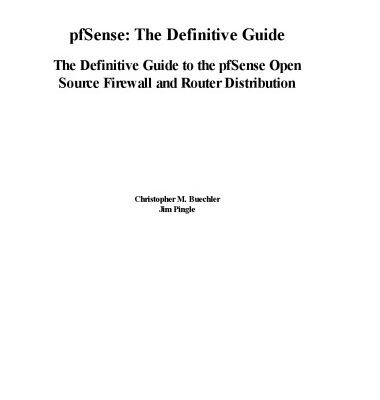 pfSense: The Definitive Guide

The Definitive Guide to the pfSense Open Source Firewall and Router Distribution

Christopher M. Buechler
Jim Pingle